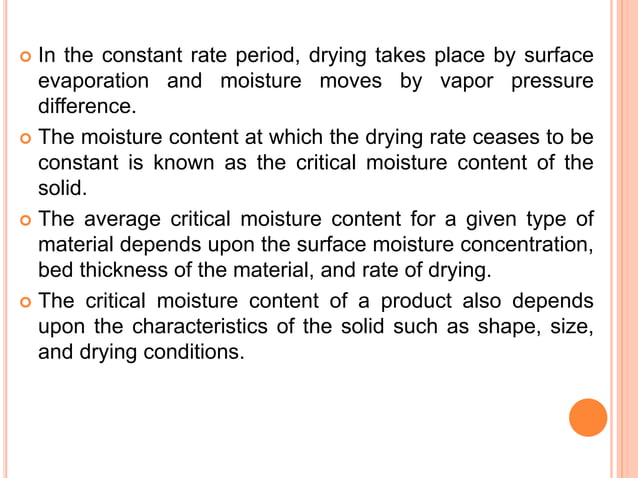 In the constant rate period, drying takes place by surface evaporation and moisture moves by vapor pressure difference.

The moisture content at which the drying rate ceases to be constant is known as the critical moisture content of the solid.

The average critical moisture content for a given type of material depends upon the surface moisture concentration, bed thickness of the material, and rate of drying.

The critical moisture content of a product also depends upon the characteristics of the solid such as shape, size, and drying conditions.